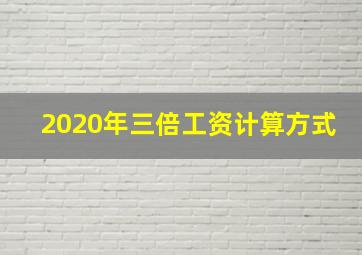 2020年三倍工资计算方式